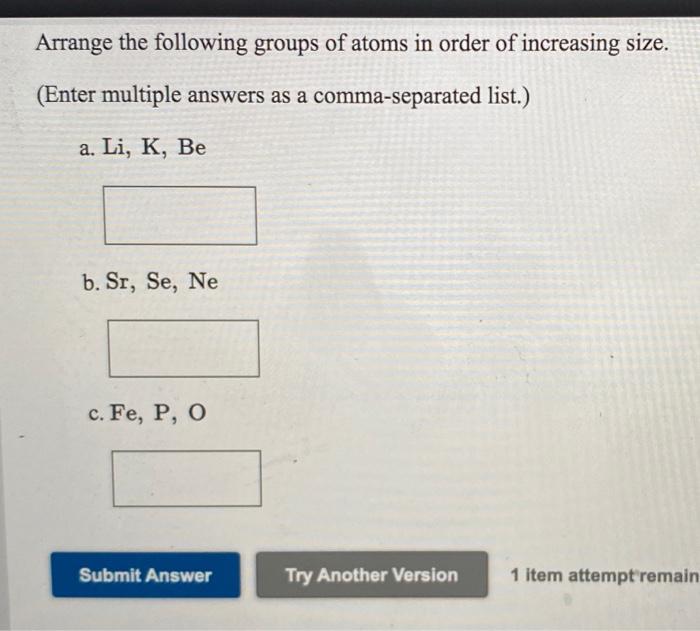 Arrange the following groups of atoms in order of increasing size.

(Enter multiple answers as a comma-separated list.)

a. Li, K, Be

b. Sr, Se, Ne

c. Fe, P, O

Submit Answer

Try Another Version

1 item attempt remain